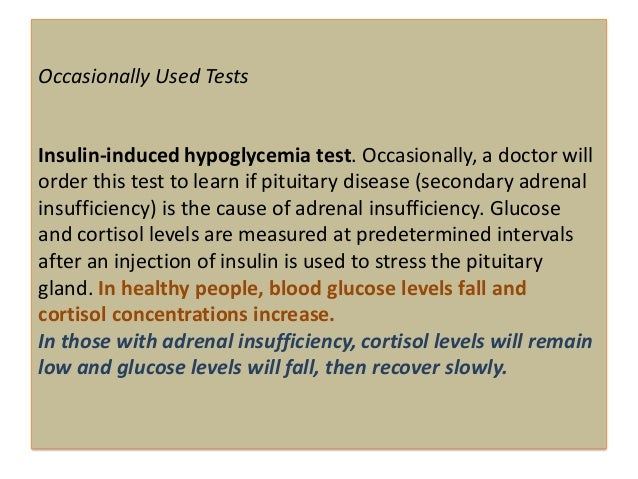 Occasionally Used Tests

Insulin-induced hypoglycemia test. Occasionally, a doctor will order this test to learn if pituitary disease (secondary adrenal insufficiency) is the cause of adrenal insufficiency. Glucose and cortisol levels are measured at predetermined intervals after an injection of insulin is used to stress the pituitary gland. In healthy people, blood glucose levels fall and cortisol concentrations increase.
In those with adrenal insufficiency, cortisol levels will remain low and glucose levels will fall, then recover slowly.